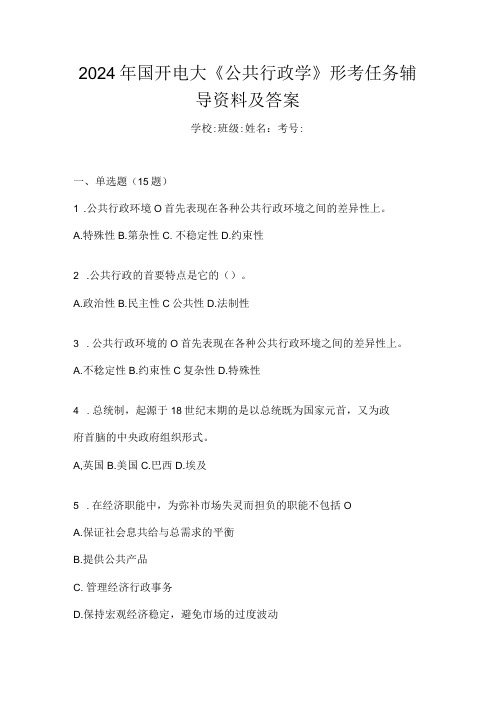 2024年国开电大《公共行政学》形考任务辅导资料及答案

学校:班级:姓名:考号:

一、单选题（15题）

1 .公共行政环境O首先表现在各种公共行政环境之间的差异性上。

A.特殊性 B.第杂性 C. 不稳定性 D.约束性

2 .公共行政的首要特点是它的（）。

A.政治性 B.民主性 C 公共性 D.法制性

3 . 公共行政环境的O首先表现在各种公共行政环境之间的差异性上。

A.不稳定性 B.约束性 C 复杂性 D.特殊性

4 . 总统制，起源于18世纪末期的是以总统既为国家元首，又为政府首脑的中央政府组织形式。

A,英国 B.美国 C.巴西 D.埃及

5 . 在经济职能中，为弥补市场失灵而担负的职能不包括O

A.保证社会息共给与总需求的平衡

B.提供公共产品

C. 管理经济行政事务

D.保持宏观经济稳定，避免市场的过度波动